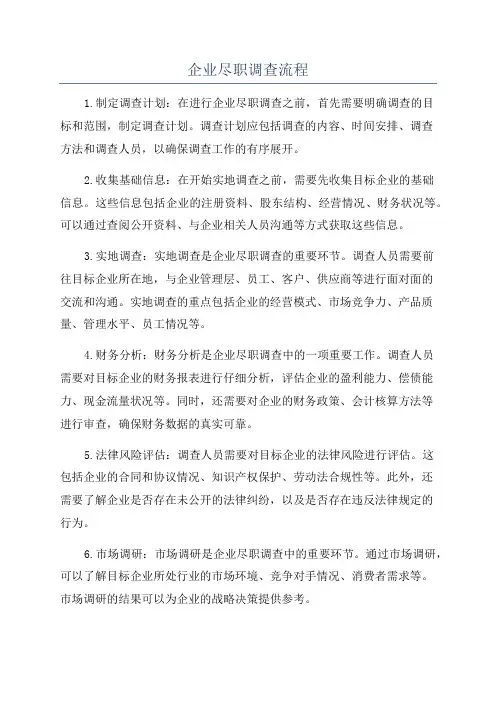 企业尽职调查流程

1.制定调查计划：在进行企业尽职调查之前，首先需要明确调查的目标和范围，制定调查计划。调查计划应包括调查的内容、时间安排、调查方法和调查人员，以确保调查工作的有序展开。

2.收集基础信息：在开始实地调查之前，需要先收集目标企业的基础信息。这些信息包括企业的注册资料、股东结构、经营情况、财务状况等。可以通过查阅公开资料、与企业相关人员沟通等方式获取这些信息。

3.实地调查：实地调查是企业尽职调查的重要环节。调查人员需要前往目标企业所在地，与企业管理层、员工、客户、供应商等进行面对面的交流和沟通。实地调查的重点包括企业的经营模式、市场竞争力、产品质量、管理水平、员工情况等。

4.财务分析：财务分析是企业尽职调查中的一项重要工作。调查人员需要对目标企业的财务报表进行仔细分析，评估企业的盈利能力、偿债能力、现金流量状况等。同时，还需要对企业的财务政策、会计核算方法等进行审查，确保财务数据的真实可靠。

5.法律风险评估：调查人员需要对目标企业的法律风险进行评估。这包括企业的合同和协议情况、知识产权保护、劳动法合规性等。此外，还需要了解企业是否存在未公开的法律纠纷，以及是否存在违反法律规定的行为。

6.市场调研：市场调研是企业尽职调查中的重要环节。通过市场调研，可以了解目标企业所处行业的市场环境、竞争对手情况、消费者需求等。市场调研的结果可以为企业的战略决策提供参考。